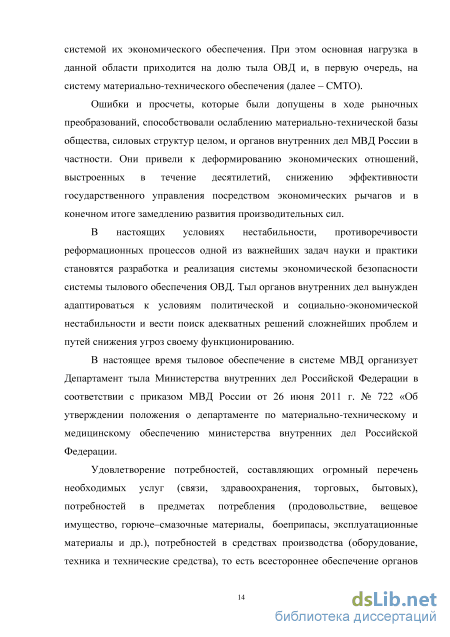 системой их экономического обеспечения. При этом основная нагрузка в данной области приходится на долю тыла ОВД и, в первую очередь, на систему материально-технического обеспечения (далее – СМТО).

Ошибки и просчеты, которые были допущены в ходе рыночных преобразований, способствовали ослаблению материально-технической базы общества, силовых структур целом, и органов внутренних дел МВД России в частности. Они привели к деформированию экономических отношений, выстроенных в течение десятилетий, снижению эффективности государственного управления посредством экономических рычагов и в конечном итоге замедлению развития производительных сил.

В настоящих условиях нестабильности, противоречивости реформационных процессов одной из важнейших задач науки и практики становятся разработка и реализация системы экономической безопасности системы тылового обеспечения ОВД. Тыл органов внутренних дел вынужден адаптироваться к условиям политической и социально-экономической нестабильности и вести поиск адекватных решений сложнейших проблем и путей снижения угроз своему функционированию.

В настоящее время тыловое обеспечение в системе МВД организует Департамент тыла Министерства внутренних дел Российской Федерации в соответствии с приказом МВД России от 26 июня 2011 г. № 722 «Об утверждении положения о департаменте по материально-техническому и медицинскому обеспечению министерства внутренних дел Российской Федерации.

Удовлетворение потребностей, составляющих огромный перечень необходимых услуг (связи, здравоохранения, торговых, бытовых), потребностей в предметах потребления (продовольствие, вещевое имущество, горюче–смазочные материалы, боеприпасы, эксплуатационные материалы и др.), потребностей в средствах производства (оборудование, техника и технические средства), то есть всестороннее обеспечение органов

14

dsLib.net
библиотека диссертаций